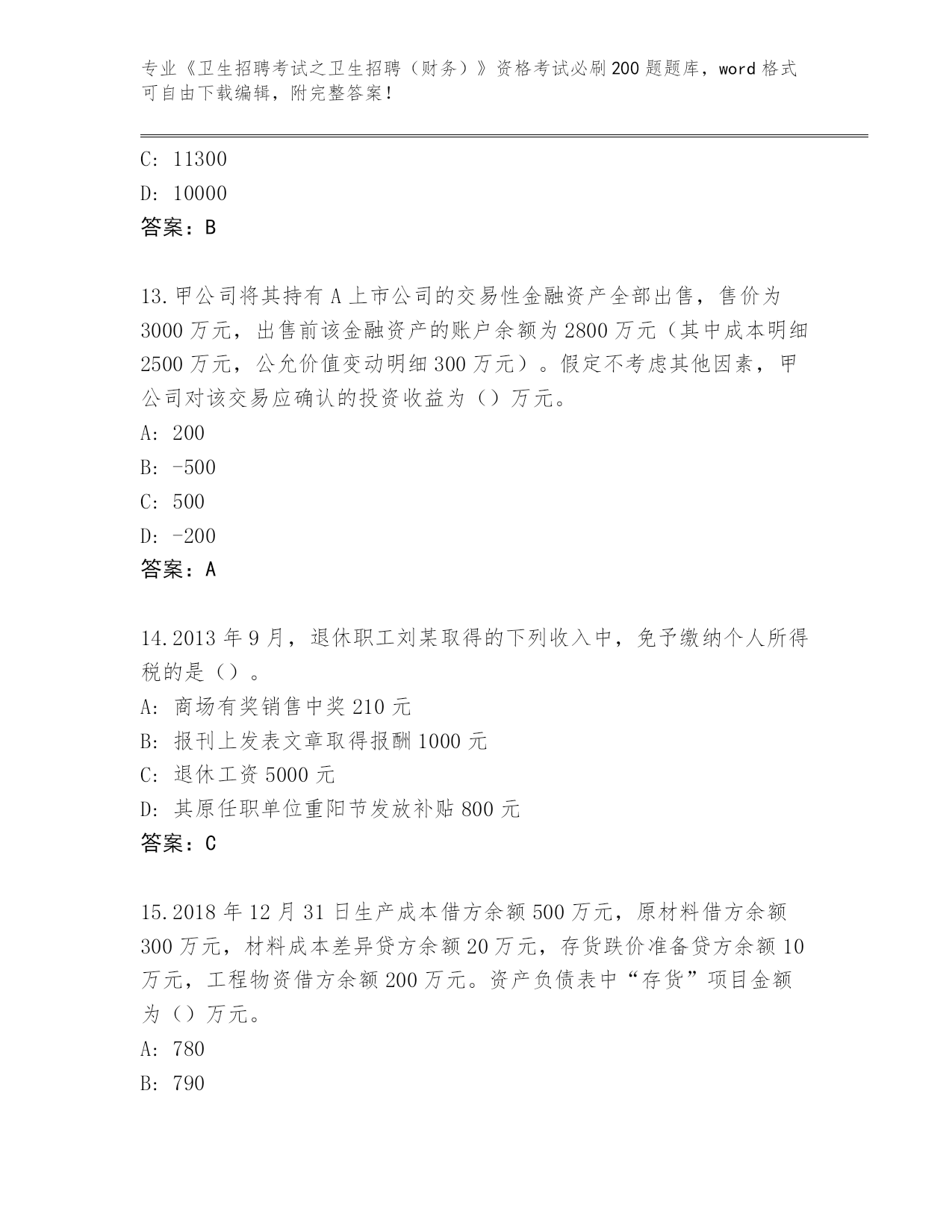 专业《卫生招聘考试之卫生招聘（财务）》资格考试必刷200题题库，word格式可自由下载编辑，附完整答案！

C: 11300

D: 10000

答案：B

13.甲公司将其持有A上市公司的交易性金融资产全部出售，售价为3000万元，出售前该金融资产的账户余额为2800万元（其中成本明细2500万元，公允价值变动明细300万元）。假定不考虑其他因素，甲公司对该交易应确认的投资收益为（）万元。

A: 200

B: -500

C: 500

D: -200

答案：A

14.2013年9月，退休职工刘某取得的下列收入中，免予缴纳个人所得税的是（）。

A: 商场有奖销售中奖210元

B: 报刊上发表文章取得报酬1000元

C: 退休工资5000元

D: 其原任职单位重阳节发放补贴800元

答案：C

15.2018年12月31日生产成本借方余额500万元，原材料借方余额300万元，材料成本差异贷方余额20万元，存货跌价准备贷方余额10万元，工程物资借方余额200万元。资产负债表中“存货”项目金额为（）万元。

A: 780

B: 790